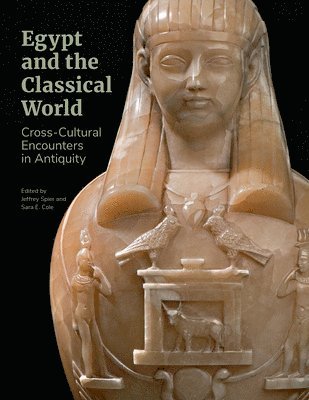 Egypt and the Classical World

Cross-Cultural Encounters in Antiquity

Edited by Jeffrey Spier and Sara E. Cole